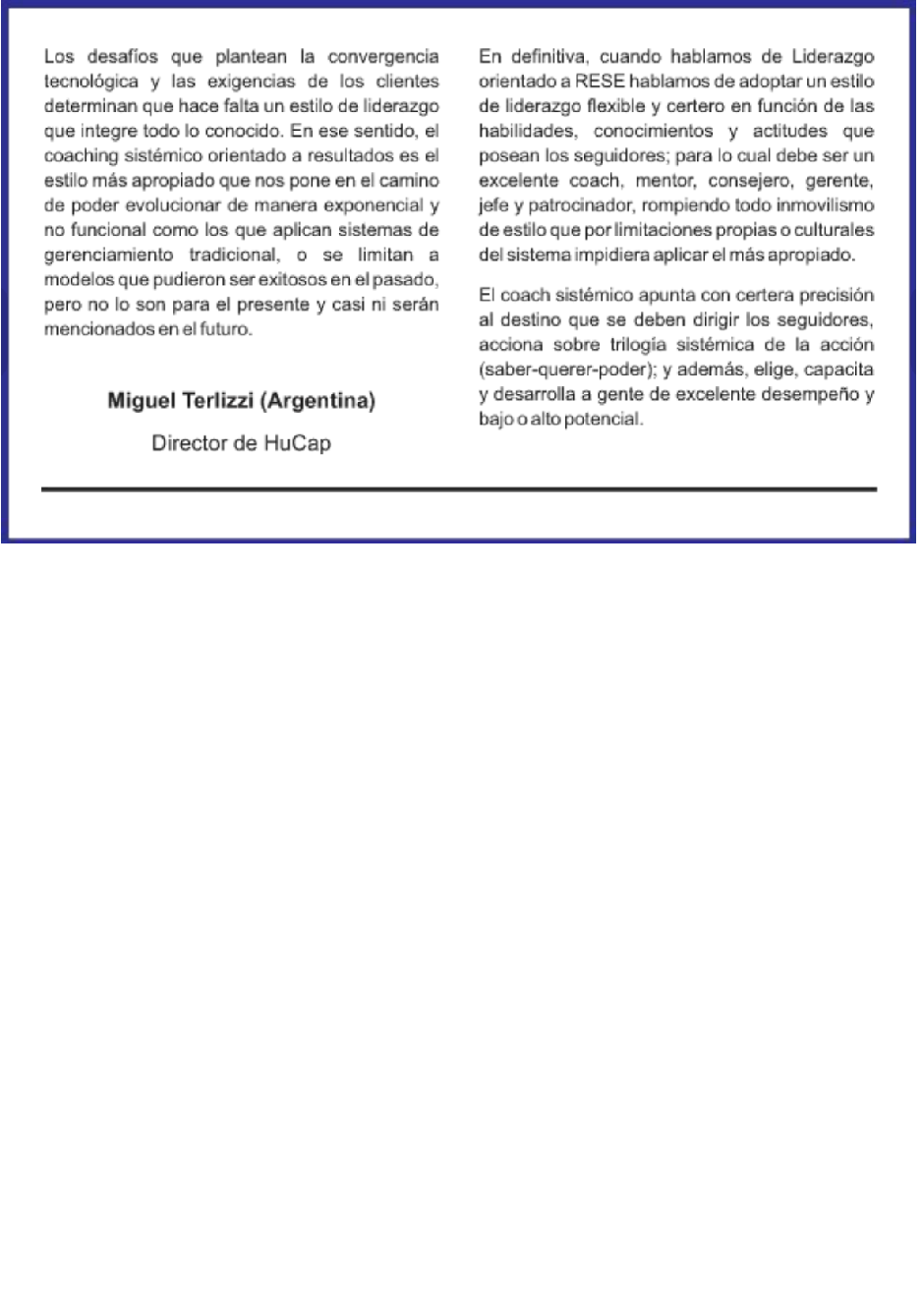 Los desafíos que plantean la convergencia tecnológica y las exigencias de los clientes determinan que hace falta un estilo de liderazgo que integre todo lo conocido. En ese sentido, el coaching sistémico orientado a resultados es el estilo más apropiado que nos pone en el camino de poder evolucionar de manera exponencial y no funcional como los que aplican sistemas de gerenciamiento tradicional, o se limitan a modelos que pudieron ser exitosos en el pasado, pero no lo son para el presente y casi ni serán mencionados en el futuro.

Miguel Terlizzi (Argentina)

Director de HuCap

En definitiva, cuando hablamos de Liderazgo orientado a RESE hablamos de adoptar un estilo de liderazgo flexible y certero en función de las habilidades, conocimientos y actitudes que posean los seguidores; para lo cual debe ser un excelente coach, mentor, consejero, gerente, jefe y patrocinador, rompiendo todo inmovilismo de estilo que por limitaciones propias o culturales del sistema impidiera aplicar el más apropiado.

El coach sistémico apunta con certera precisión al destino que se deben dirigir los seguidores, acciona sobre trilogía sistémica de la acción (saber-querer-poder); y además, elige, capacita y desarrolla a gente de excelente desempeño y bajo o alto potencial.